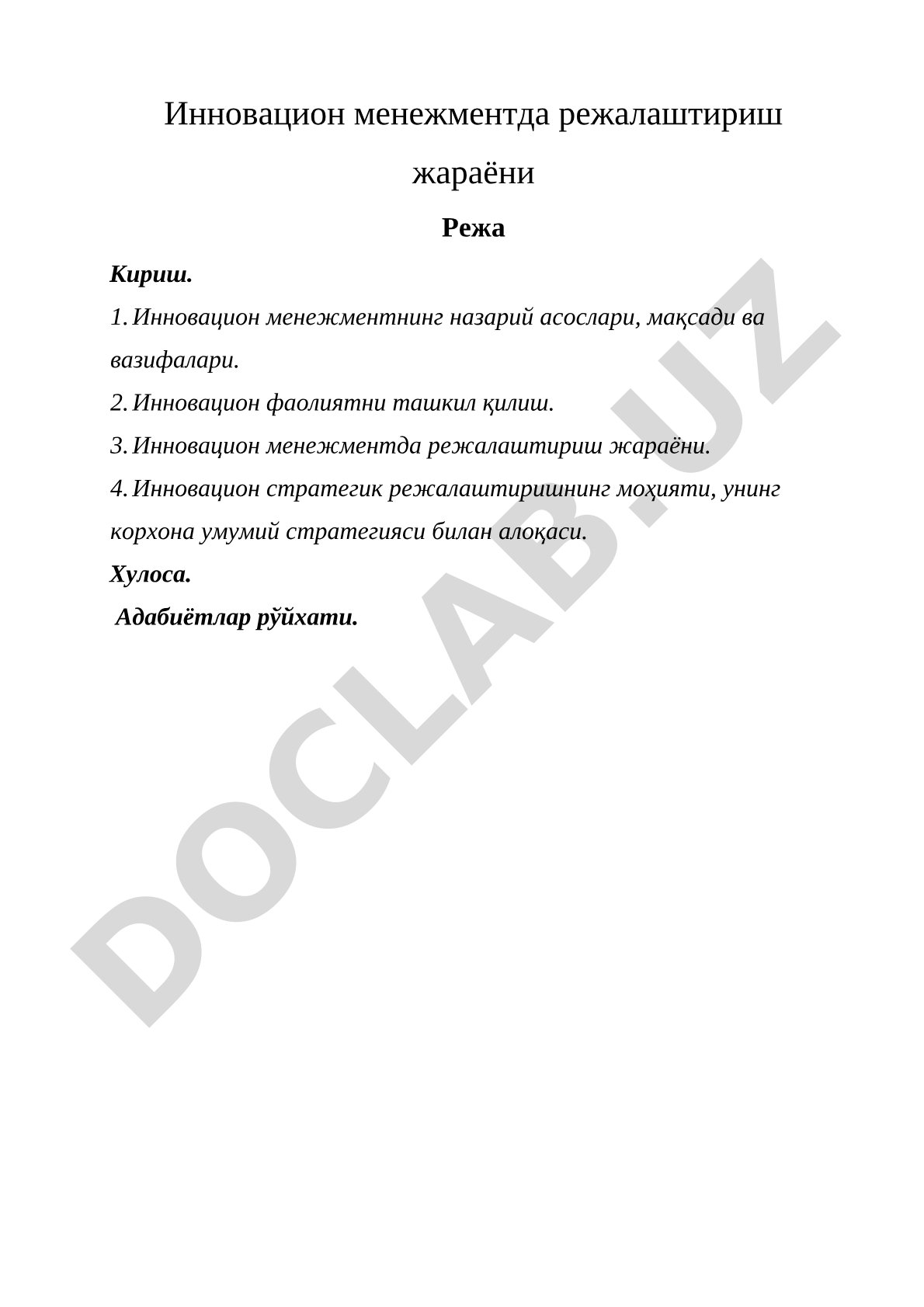 Инновацион менежментда режалаштириш жараёни

Режа

Кириш.

1. Инновацион менежментнинг назарий асослари, мақсади ва вазифалари.

2. Инновацион фаолиятни ташкил қилиш.

3. Инновацион менежментда режалаштириш жараёни.

4. Инновацион стратегик режалаштиришнинг моҳияти, унинг корхона умумий стратегияси билан алоқаси.

Хулоса.

Адабиётлар рўйхати.

DOCLAB.UZ